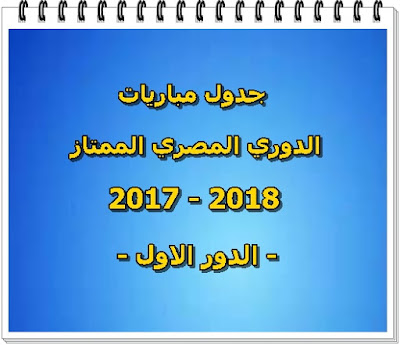 جدول مباريات

الدوري المصري الممتاز

2017 - 2018

- الدور الاول -